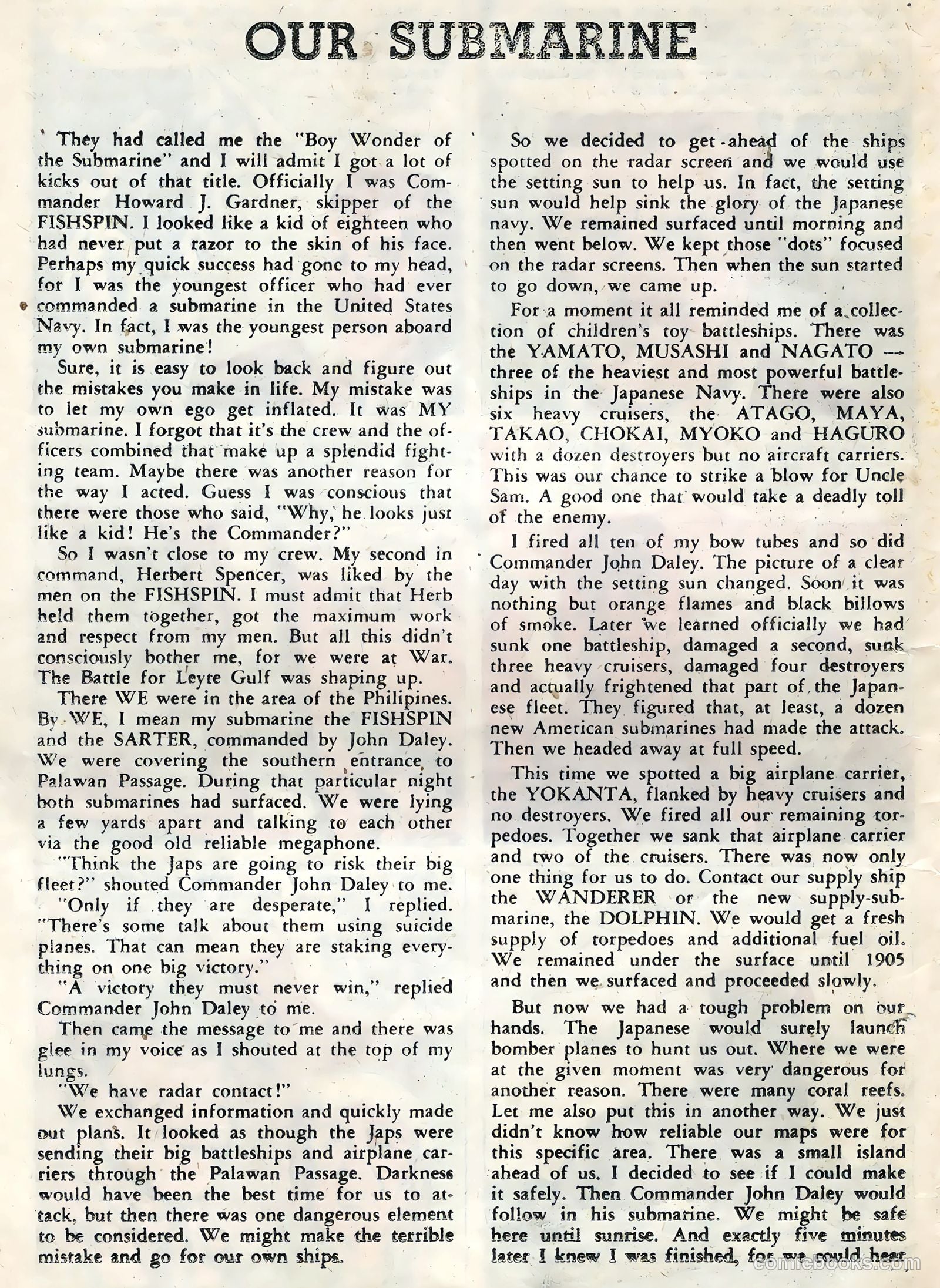 OUR SUBMARINE

They had called me the "Boy Wonder of the Submarine" and I will admit I got a lot of kicks out of that title. Officially I was Commander Howard J. Gardner, skipper of the FISHSPIN. I looked like a kid of eighteen who had never put a razor to the skin of his face. Perhaps my quick success had gone to my head, for I was the youngest officer who had ever commanded a submarine in the United States Navy. In fact, I was the youngest person aboard my own submarine!

Sure, it is easy to look back and figure out the mistakes you make in life. My mistake was to let my own ego get inflated. It was MY submarine. I forgot that it's the crew and the officers combined that make up a splendid fighting team. Maybe there was another reason for the way I acted. Guess I was conscious that there were those who said, "Why, he looks just like a kid! He's the Commander?"

So I wasn't close to my crew. My second in command, Herbert Spencer, was liked by the men on the FISHSPIN. I must admit that Herb held them together, got the maximum work and respect from my men. But all this didn't consciously bother me, for we were at War. The Battle for Leyte Gulf was shaping up.

There WE were in the area of the Philipines. By WE, I mean my submarine the FISHSPIN and the SARTER, commanded by John Daley. We were covering the southern entrance to Palawan Passage. During that particular night both submarines had surfaced. We were lying a few yards apart and talking to each other via the good old reliable megaphone.

"Think the Japs are going to risk their big fleet?" shouted Commander John Daley to me.

"Only if they are desperate," I replied. "There's some talk about them using suicide planes. That can mean they are staking everything on one big victory."

"A victory they must never win," replied Commander John Daley to me.

Then came the message to me and there was glee in my voice as I shouted at the top of my lungs.

"We have radar contact!"

We exchanged information and quickly made out plans. It looked as though the Japs were sending their big battleships and airplane carriers through the Palawan Passage. Darkness would have been the best time for us to attack, but then there was one dangerous element to be considered. We might make the terrible mistake and go for our own ships.

So we decided to get ahead of the ships spotted on the radar screen and we would use the setting sun to help us. In fact, the setting sun would help sink the glory of the Japanese navy. We remained surfaced until morning and then went below. We kept those "dots" focused on the radar screens. Then when the sun started to go down, we came up.

For a moment it all reminded me of a collection of children's toy battleships. There was the YAMATO, MUSASHI and NAGATO — three of the heaviest and most powerful battleships in the Japanese Navy. There were also six heavy cruisers, the ATAGO, MAYA, TAKAO, CHOKAI, MYOKO and HAGURO with a dozen destroyers but no aircraft carriers. This was our chance to strike a blow for Uncle Sam. A good one that would take a deadly toll of the enemy.

I fired all ten of my bow tubes and so did Commander John Daley. The picture of a clear day with the setting sun changed. Soon it was nothing but orange flames and black billows of smoke. Later we learned officially we had sunk one battleship, damaged a second, sunk three heavy cruisers, damaged four destroyers and actually frightened that part of the Japanese fleet. They figured that, at least, a dozen new American submarines had made the attack. Then we headed away at full speed.

This time we spotted a big airplane carrier, the YOKANTA, flanked by heavy cruisers and no destroyers. We fired all our remaining torpedoes. Together we sank that airplane carrier and two of the cruisers. There was now only one thing for us to do. Contact our supply ship the WANDERER or the new supply-submarine, the DOLPHIN. We would get a fresh supply of torpedoes and additional fuel oil. We remained under the surface until 1905 and then we surfaced and proceeded slowly.

But now we had a tough problem on our hands. The Japanese would surely launch bomber planes to hunt us out. Where we were at the given moment was very dangerous for another reason. There were many coral reefs. Let me also put this in another way. We just didn't know how reliable our maps were for this specific area. There was a small island ahead of us. I decided to see if I could make it safely. Then Commander John Daley would follow in his submarine. We might be safe here until sunrise. And exactly five minutes later I knew I was finished, for we could hear

comicbooks.com